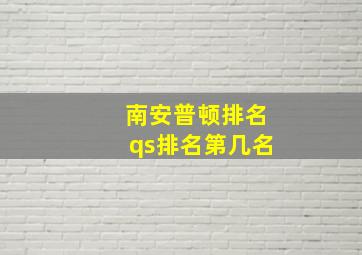 南安普顿排名
qs排名第几名